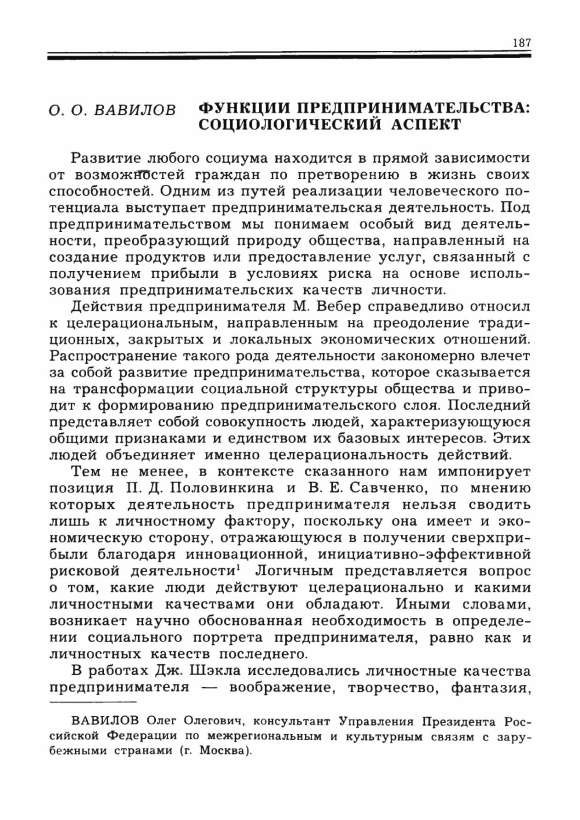 187

О. О. ВАВИЛОВ

ФУНКЦИИ ПРЕДПРИНИМАТЕЛЬСТВА: СОЦИОЛОГИЧЕСКИЙ АСПЕКТ

Развитие любого социума находится в прямой зависимости от возможностей граждан по претворению в жизнь своих способностей. Одним из путей реализации человеческого потенциала выступает предпринимательская деятельность. Под предпринимательством мы понимаем особый вид деятельности, преобразующий природу общества, направленный на создание продуктов или предоставление услуг, связанный с получением прибыли в условиях риска на основе использования предпринимательских качеств личности.

Действия предпринимателя М. Вебер справедливо относил к целерациональным, направленным на преодоление традиционных, закрытых и локальных экономических отношений. Распространение такого рода деятельности закономерно влечет за собой развитие предпринимательства, которое сказывается на трансформации социальной структуры общества и приводит к формированию предпринимательского слоя. Последний представляет собой совокупность людей, характеризующуюся общими признаками и единством их базовых интересов. Этих людей объединяет именно целерациональность действий.

Тем не менее, в контексте сказанного нам импонирует позиция П. Д. Половинкина и В. Е. Савченко, по мнению которых деятельность предпринимателя нельзя сводить лишь к личностному фактору, поскольку она имеет и экономическую сторону, отражающуюся в получении сверхприбыли благодаря инновационной, инициативно-эффективной рисковой деятельности$^1$ Логичным представляется вопрос о том, какие люди действуют целерационально и какими личностными качествами они обладают. Иными словами, возникает научно обоснованная необходимость в определении социального портрета предпринимателя, равно как и личностных качеств последнего.

В работах Дж. Шэкла исследовались личностные качества предпринимателя — воображение, творчество, фантазия,

ВАВИЛОВ Олег Олегович, консультант Управления Президента Российской Федерации по межрегиональным и культурным связям с зарубежными странами (г. Москва).